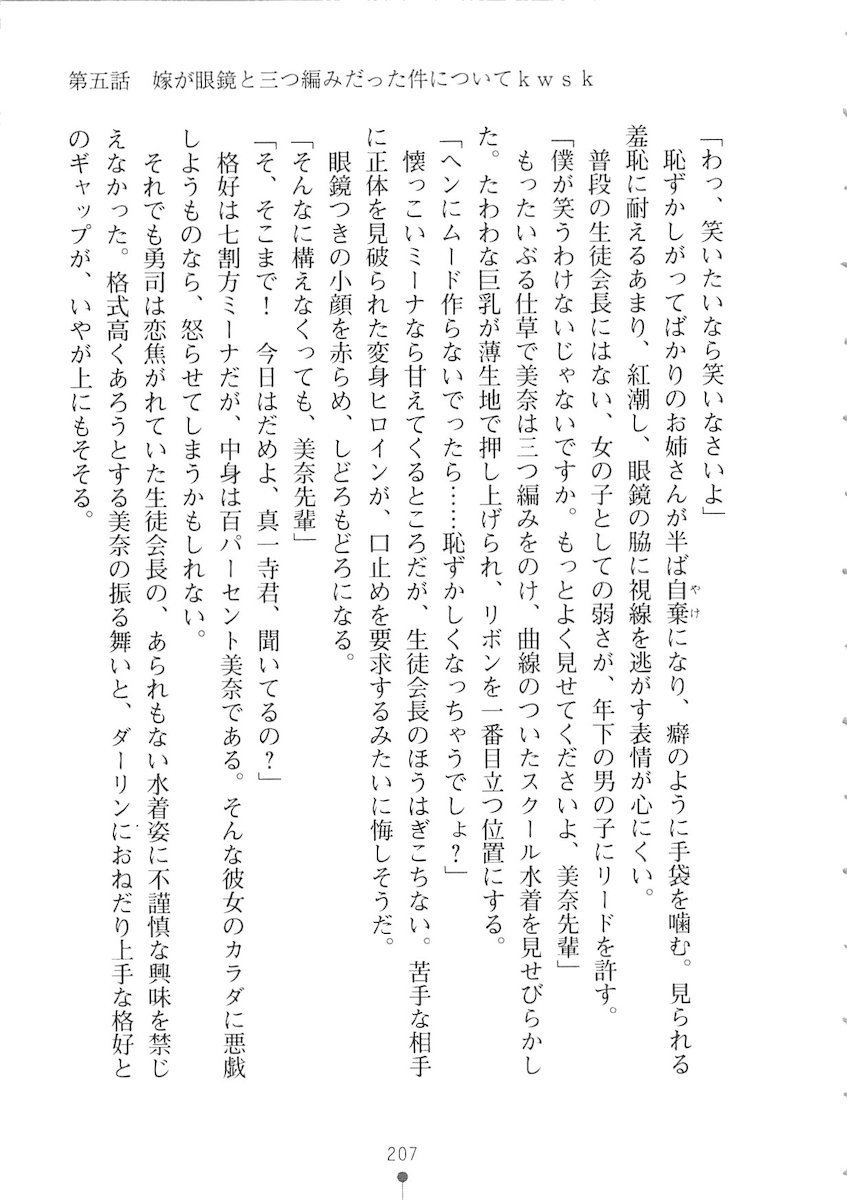 第五話　嫁が眼鏡と三つ編みだった件についてｋｗｓｋ

「わっ、笑いたいなら笑いなさいよ」

恥ずかしがってばかりのお姉さんが半ば自棄になり、癖のように手袋を噛む。見られる羞恥に耐えるあまり、紅潮し、眼鏡の脇に視線を逃がす表情が心にくい。

普段の生徒会長にはない、女の子としての弱さが、年下の男の子にリードを許す。

「僕が笑うわけないじゃないですか。もっとよく見せてくださいよ、美奈先輩」

もったいぶる仕草で美奈は三つ編みをのけ、曲線のついたスクール水着を見せびらかした。たわわな巨乳が薄生地で押し上げられ、リボンを一番目立つ位置にする。

「ヘンにムード作らないでったら……恥ずかしくなっちゃうでしょ？」

懐っこいミーナなら甘えてくるところだが、生徒会長のほうはぎこちない。苦手な相手に正体を見破られた変身ヒロインが、口止めを要求するみたいに悔しそうだ。

眼鏡つきの小顔を赤らめ、しどろもどろになる。

「そんなに構えなくっても、美奈先輩」

「そ、そこまで！　今日はだめよ、真一寺君、聞いてるの？」

格好は七割方ミーナだが、中身は百パーセント美奈である。そんな彼女のカラダに悪戯しようものなら、怒らせてしまうかもしれない。

それでも勇司は恋焦がれていた生徒会長の、あられもない水着姿に不謹慎な興味を禁じえなかった。格式高くあろうとする美奈の振る舞いと、ダーリンにおねだり上手な格好とのギャップが、いやが上にもそそる。

207